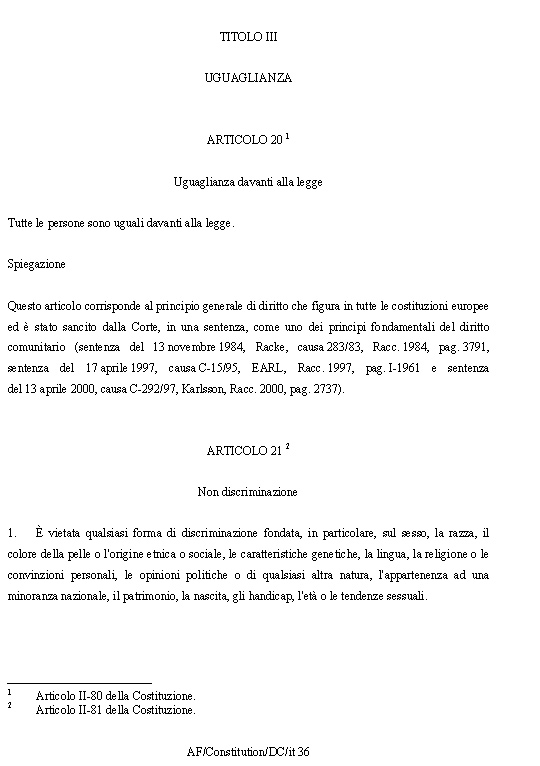 TITOLO III

UGUAGLIANZA

ARTICOLO 20 $^1$

Uguaglianza davanti alla legge

Tutte le persone sono uguali davanti alla legge.

Spiegazione

Questo articolo corrisponde al principio generale di diritto che figura in tutte le costituzioni europee ed è stato sancito dalla Corte, in una sentenza, come uno dei principi fondamentali del diritto comunitario (sentenza del 13 novembre 1984, Racke, causa 283/83, Racc. 1984, pag. 3791, sentenza del 17 aprile 1997, causa C-15/95, EARL, Racc. 1997, pag. I-1961 e sentenza del 13 aprile 2000, causa C-292/97, Karlsson, Racc. 2000, pag. 2737).

ARTICOLO 21 $^2$

Non discriminazione

1. È vietata qualsiasi forma di discriminazione fondata, in particolare, sul sesso, la razza, il colore della pelle o l'origine etnica o sociale, le caratteristiche genetiche, la lingua, la religione o le convinzioni personali, le opinioni politiche o di qualsiasi altra natura, l'appartenenza ad una minoranza nazionale, il patrimonio, la nascita, gli handicap, l'età o le tendenze sessuali.

$^1$ Articolo II-80 della Costituzione.
$^2$ Articolo II-81 della Costituzione.

AF/Constitution/DC/it 36